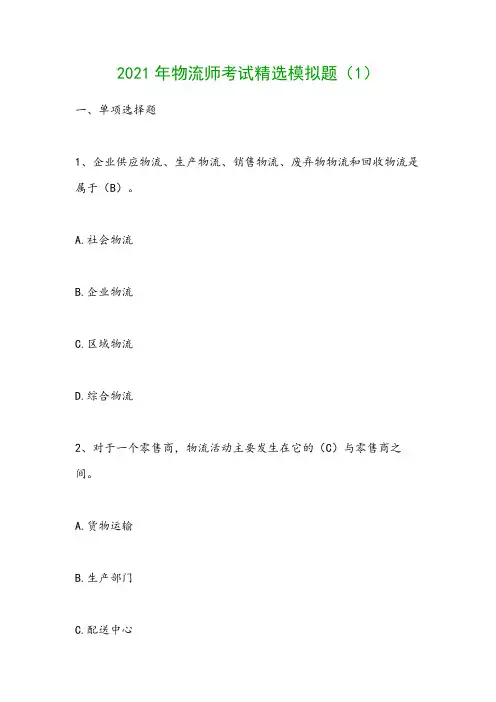 2021 年物流师考试精选模拟题（1）

一、单项选择题

1、企业供应物流、生产物流、销售物流、废弃物物流和回收物流是属于（B）。

A.社会物流

B.企业物流

C.区域物流

D.综合物流

2、对于一个零售商，物流活动主要发生在它的（C）与零售商之间。

A.货物运输

B.生产部门

C.配送中心